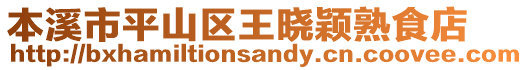 本溪市平山区王晓颖熟食店
http://bxhamiltionsandy.cn.coovee.com